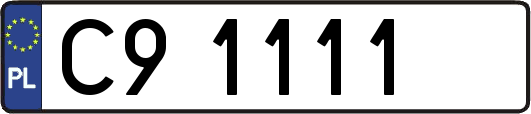 PL
C9 1111